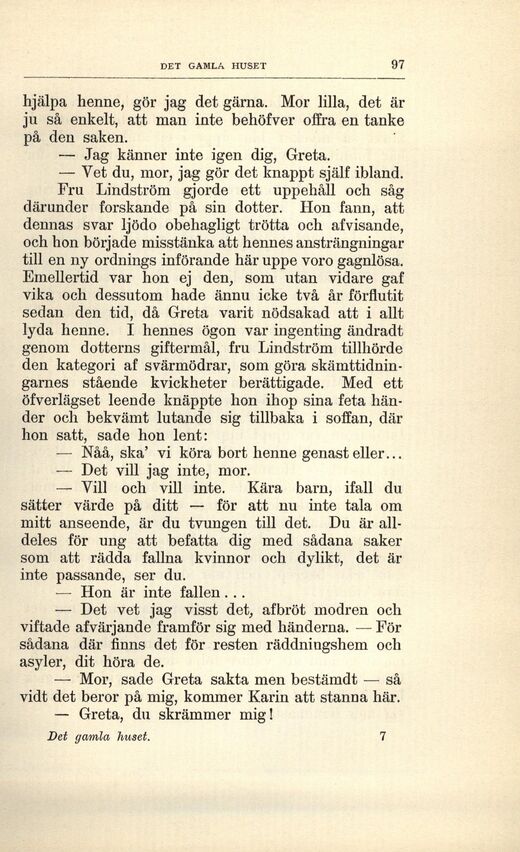 DET GAMLA HUSET 97

hjälpa henne, gör jag det gärna. Mor lilla, det är ju så enkelt, att man inte behöfver offra en tanke på den saken.

— Jag känner inte igen dig, Greta.

— Vet du, mor, jag gör det knappt själf ibland.

Fru Lindström gjorde ett uppehåll och såg därunder forskande på sin dotter. Hon fann, att dennas svar ljödo obehagligt trötta och afvisande, och hon började misstänka att hennes ansträngningar till en ny ordnings införande här uppe voro gagnlösa. Emellertid var hon ej den, som utan vidare gaf vika och dessutom hade ännu icke två år förflutit sedan den tid, då Greta varit nödsakad att i allt lyda henne. I hennes ögon var ingenting ändradt genom dotterns giftermål, fru Lindström tillhörde den kategori af svärmödrar, som göra skämttidningarnes stående kvickheter berättigade. Med ett öfverlägset leende knäppte hon ihop sina feta händer och bekvämt lutande sig tillbaka i soffan, där hon satt, sade hon lent:

— Nåå, ska' vi köra bort henne genast eller...

— Det vill jag inte, mor.

— Vill och vill inte. Kära barn, ifall du sätter värde på ditt — för att nu inte tala om mitt anseende, är du tvungen till det. Du är alldeles för ung att befatta dig med sådana saker som att rädda fallna kvinnor och dylikt, det är inte passande, ser du.

— Hon är inte fallen...

— Det vet jag visst det, afbröt modren och viftade afvärjande framför sig med händerna. — För sådana där finns det för resten räddningshem och asyler, dit höra de.

— Mor, sade Greta sakta men bestämdt — så vidt det beror på mig, kommer Karin att stanna här.

— Greta, du skrämmer mig!

Det gamla huset. 7